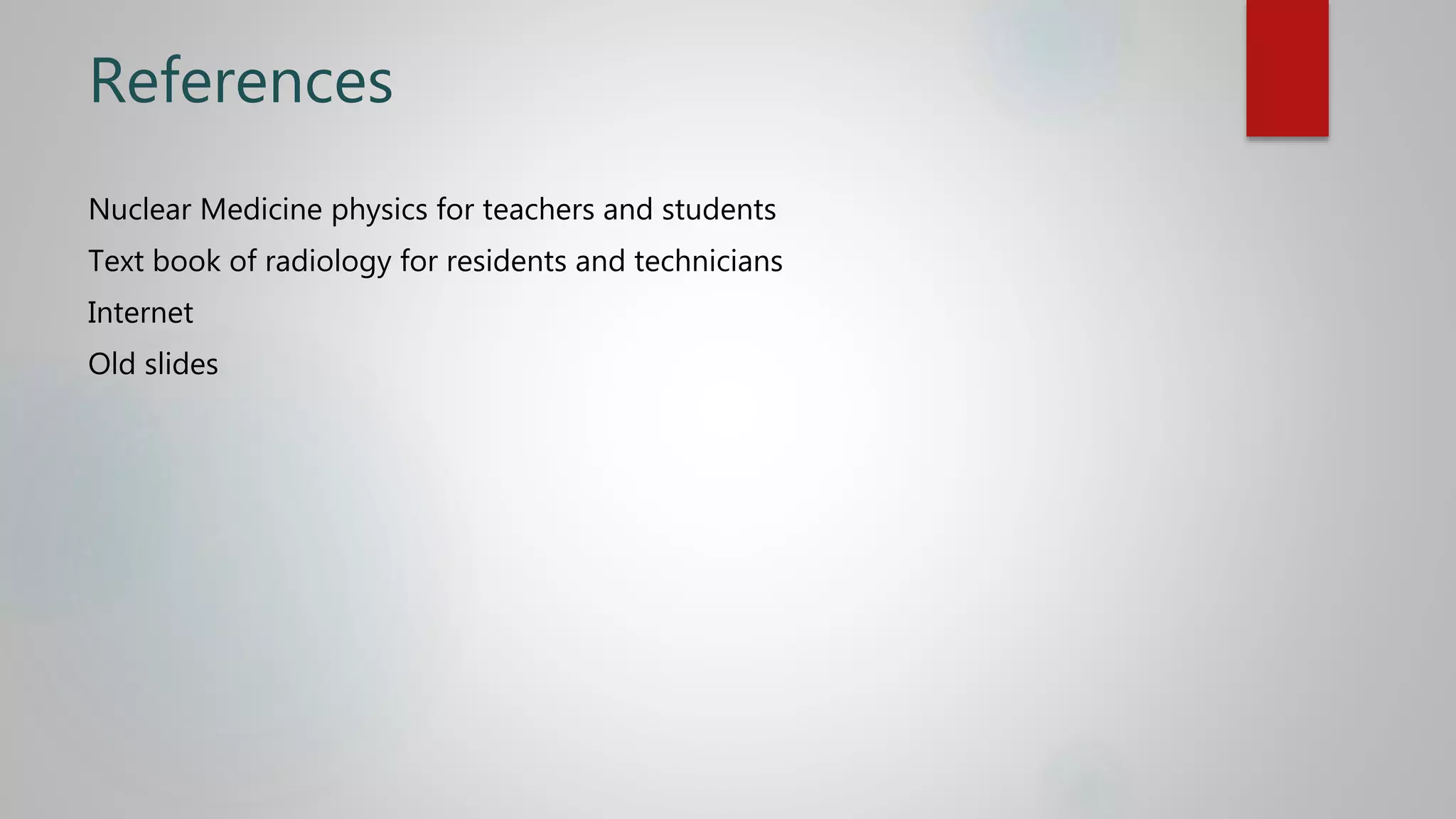 References

Nuclear Medicine physics for teachers and students

Text book of radiology for residents and technicians

Internet

Old slides